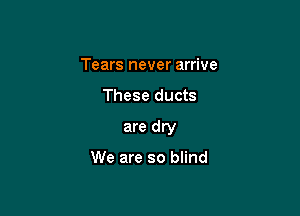 Tears never arrive
These ducts
are dry
We are so blind